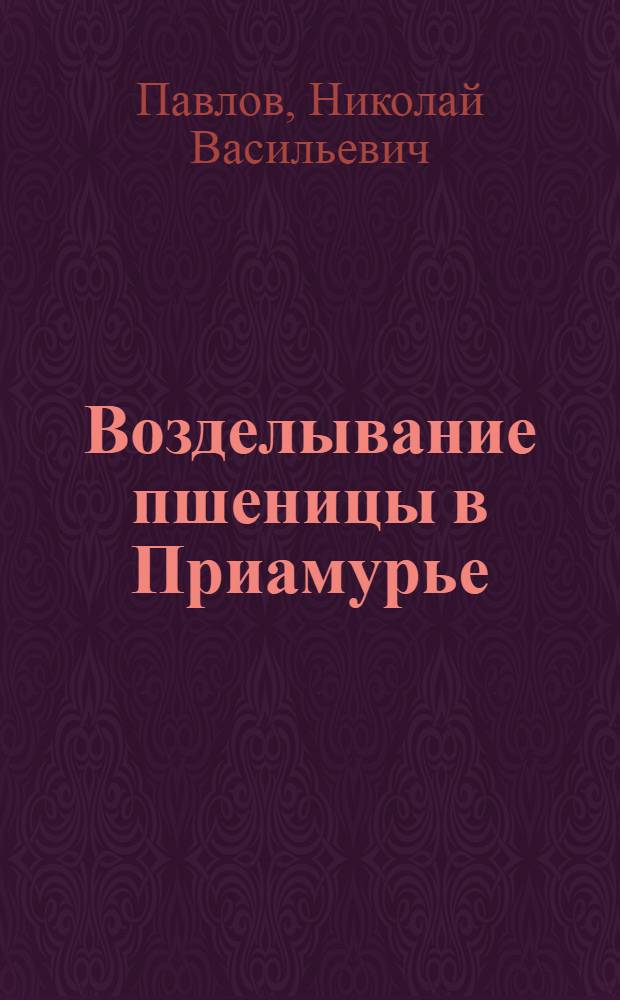 Павлов, Николай Васильевич

Возделывание пшеницы в Приамурье